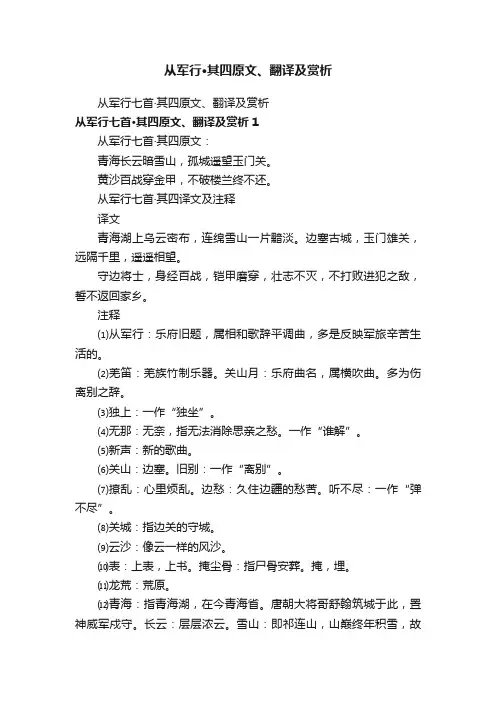 从军行•其四原文、翻译及赏析

从军行七首·其四原文、翻译及赏析

从军行七首•其四原文、翻译及赏析 1

从军行七首·其四原文：

青海长云暗雪山，孤城遥望玉门关。

黄沙百战穿金甲，不破楼兰终不还。

从军行七首·其四译文及注释

译文

青海湖上乌云密布，连绵雪山一片黯淡。边塞古城，玉门雄关，远隔千里，遥遥相望。

守边将士，身经百战，铠甲磨穿，壮志不灭，不打败进犯之敌，誓不返回家乡。

注释

⑴从军行：乐府旧题，属相和歌辞平调曲，多是反映军旅辛苦生活的。

⑵羌笛：羌族竹制乐器。关山月：乐府曲名，属横吹曲。多为伤离别之辞。

⑶独上：一作“独坐”。

⑷无那：无奈，指无法消除思亲之愁。一作“谁解”。

⑸新声：新的歌曲。

⑹关山：边塞。旧别：一作“离别”。

⑺撩乱：心里烦乱。边愁：久住边疆的愁苦。听不尽：一作“弹不尽”。

⑻关城：指边关的守城。

⑼云沙：像云一样的风沙。

⑽表：上表，上书。掩尘骨：指尸骨安葬。掩，埋。

⑾龙荒：荒原。

⑿青海：指青海湖，在今青海省。唐朝大将哥舒翰筑城于此，置神威军戍守。长云：层层浓云。雪山：即祁连山，山巅终年积雪，故